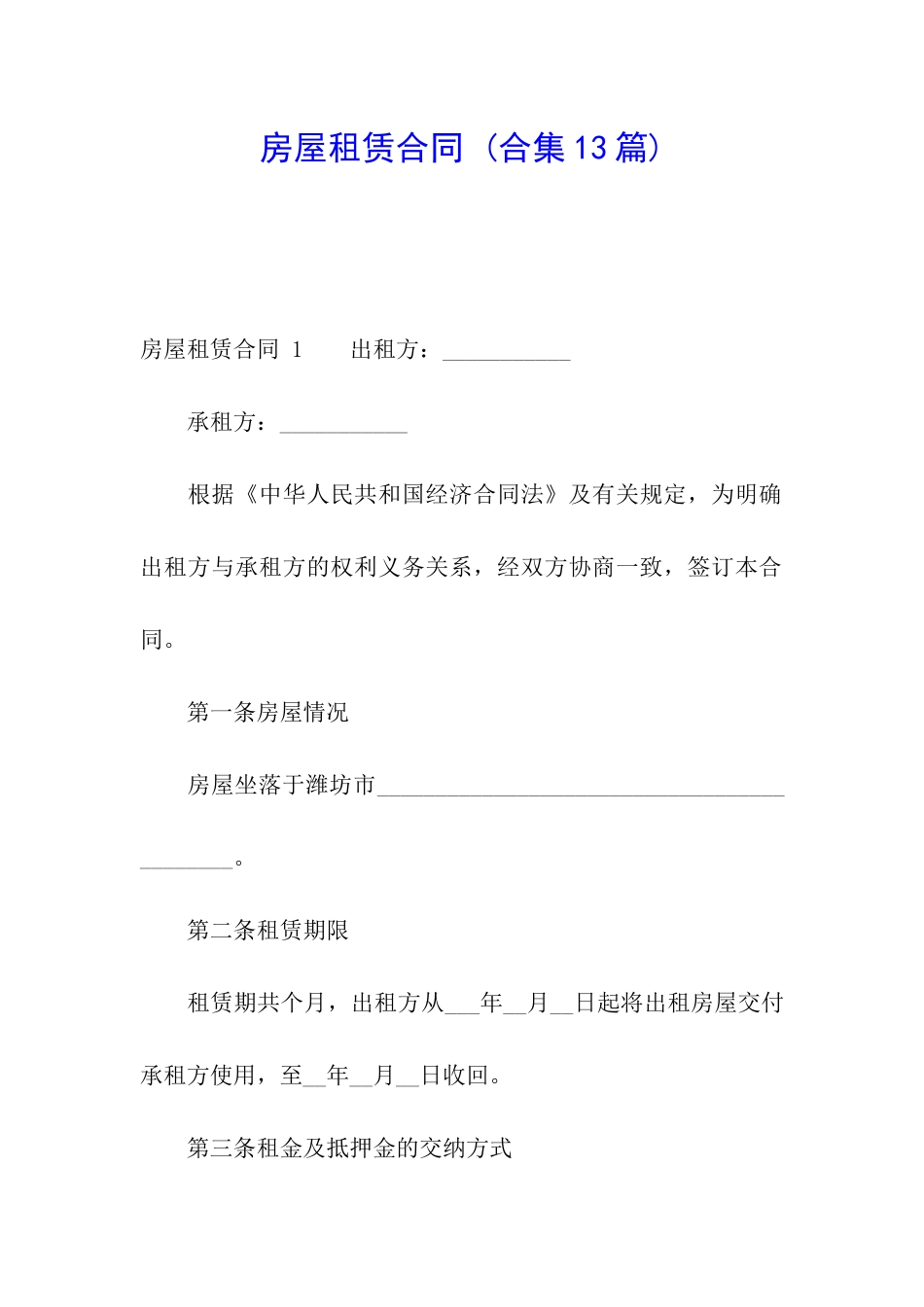 房屋租赁合同（合集13篇）

房屋租赁合同 1　　出租方：___________

承租方：___________

根据《中华人民共和国经济合同法》及有关规定，为明确出租方与承租方的权利义务关系，经双方协商一致，签订本合同。

第一条房屋情况

房屋坐落于潍坊市___________________________________________。

第二条租赁期限

租赁期共个月，出租方从___年__月__日起将出租房屋交付承租方使用，至__年__月__日收回。

第三条租金及抵押金的交纳方式